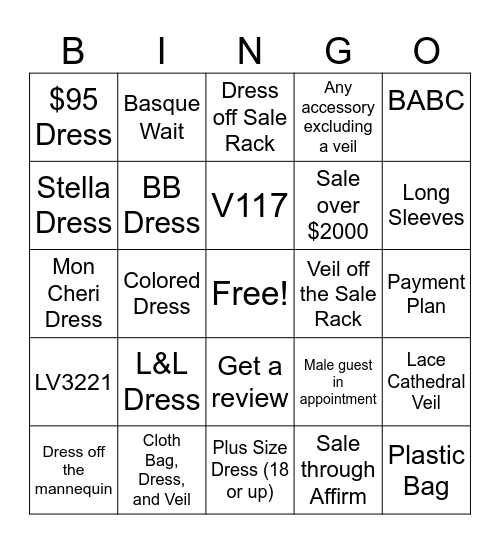 | B | I | N | G | O |
|---|---|---|---|---|
| \$95 Dress | Basque Wait | Dress off Sale Rack | Any accessory excluding a veil | BABC |
| Stella Dress | BB Dress | V117 | Sale over \$2000 | Long Sleeves |
| Mon Cheri Dress | Colored Dress | Free! | Veil off the Sale Rack | Payment Plan |
| LV3221 | L&L Dress | Get a review | Male guest in appointment | Lace Cathedral Veil |
| Dress off the mannequin | Cloth Bag, Dress, and Veil | Plus Size Dress (18 or up) | Sale through Affirm | Plastic Bag |